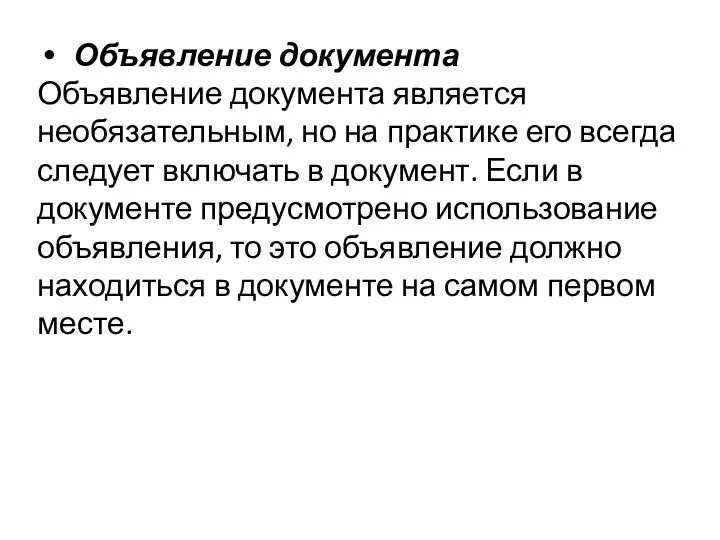 • Объявление документа
Объявление документа является необязательным, но на практике его всегда следует включать в документ. Если в документе предусмотрено использование объявления, то это объявление должно находиться в документе на самом первом месте.